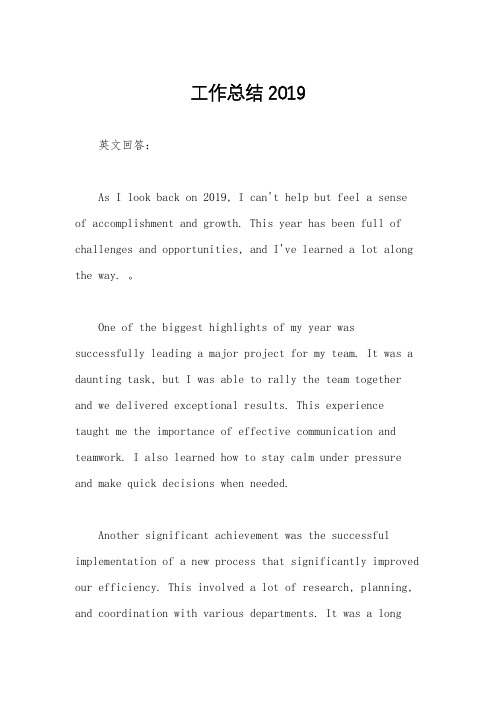 工作总结 2019

英文回答：

As I look back on 2019, I can't help but feel a sense of accomplishment and growth. This year has been full of challenges and opportunities, and I've learned a lot along the way. 。

One of the biggest highlights of my year was successfully leading a major project for my team. It was a daunting task, but I was able to rally the team together and we delivered exceptional results. This experience taught me the importance of effective communication and teamwork. I also learned how to stay calm under pressure and make quick decisions when needed.

Another significant achievement was the successful implementation of a new process that significantly improved our efficiency. This involved a lot of research, planning, and coordination with various departments. It was a long